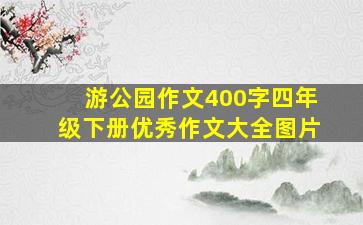 游公园作文400字四年级下册优秀作文大全图片